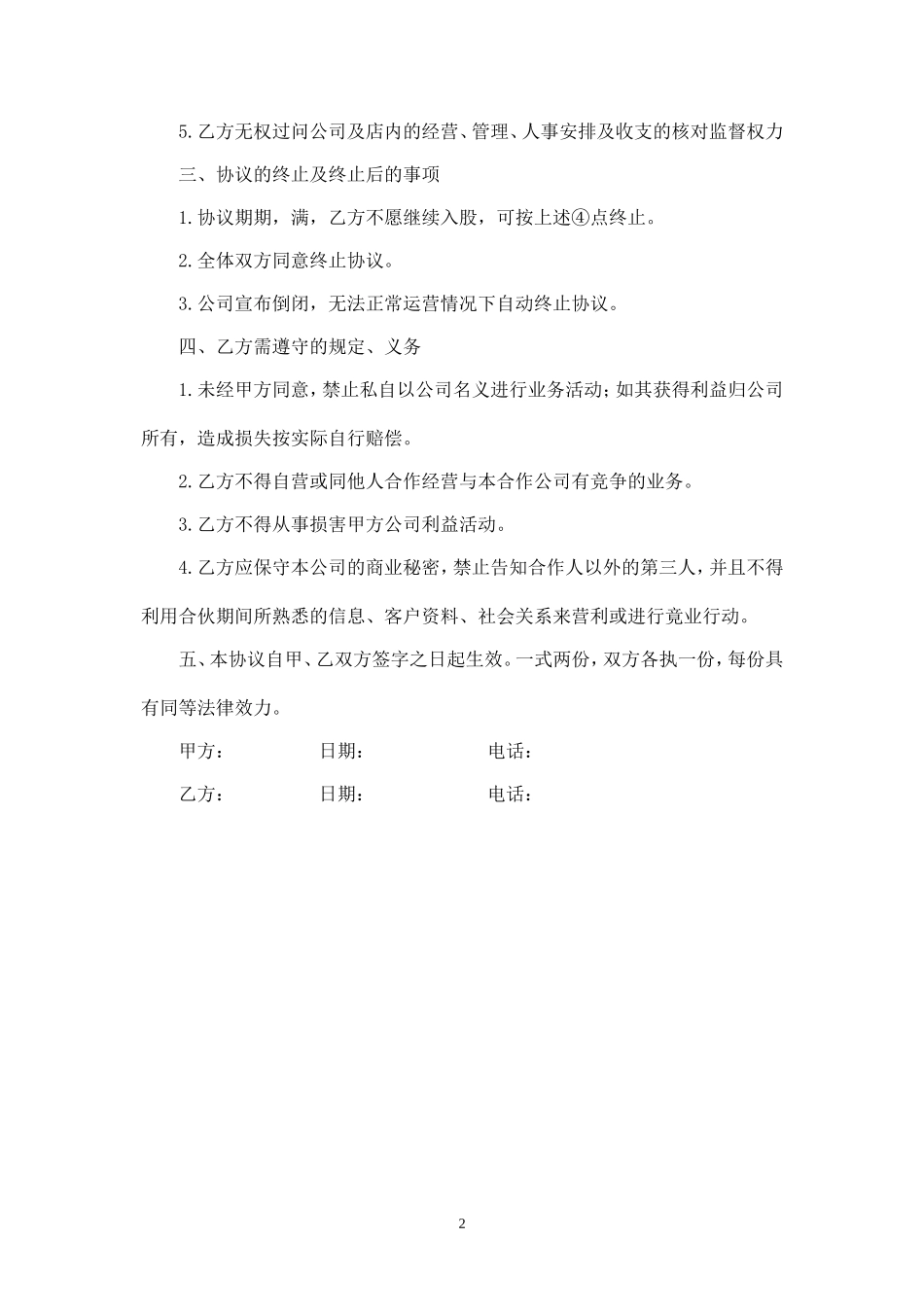 5.乙方无权过问公司及店内的经营、管理、人事安排及收支的核对监督权力

三、协议的终止及终止后的事项

1.协议期期，满，乙方不愿继续入股，可按上述④点终止。

2.全体双方同意终止协议。

3.公司宣布倒闭，无法正常运营情况下自动终止协议。

四、乙方需遵守的规定、义务

1.未经甲方同意，禁止私自以公司名义进行业务活动；如其获得利益归公司所有，造成损失按实际自行赔偿。

2.乙方不得自营或同他人合作经营与本合作公司有竞争的业务。

3.乙方不得从事损害甲方公司利益活动。

4.乙方应保守本公司的商业秘密，禁止告知合作人以外的第三人，并且不得利用合伙期间所熟悉的信息、客户资料、社会关系来营利或进行竟业行动。

五、本协议自甲、乙双方签字之日起生效。一式两份，双方各执一份，每份具有同等法律效力。

甲方： 日期： 电话：

乙方： 日期： 电话：

2